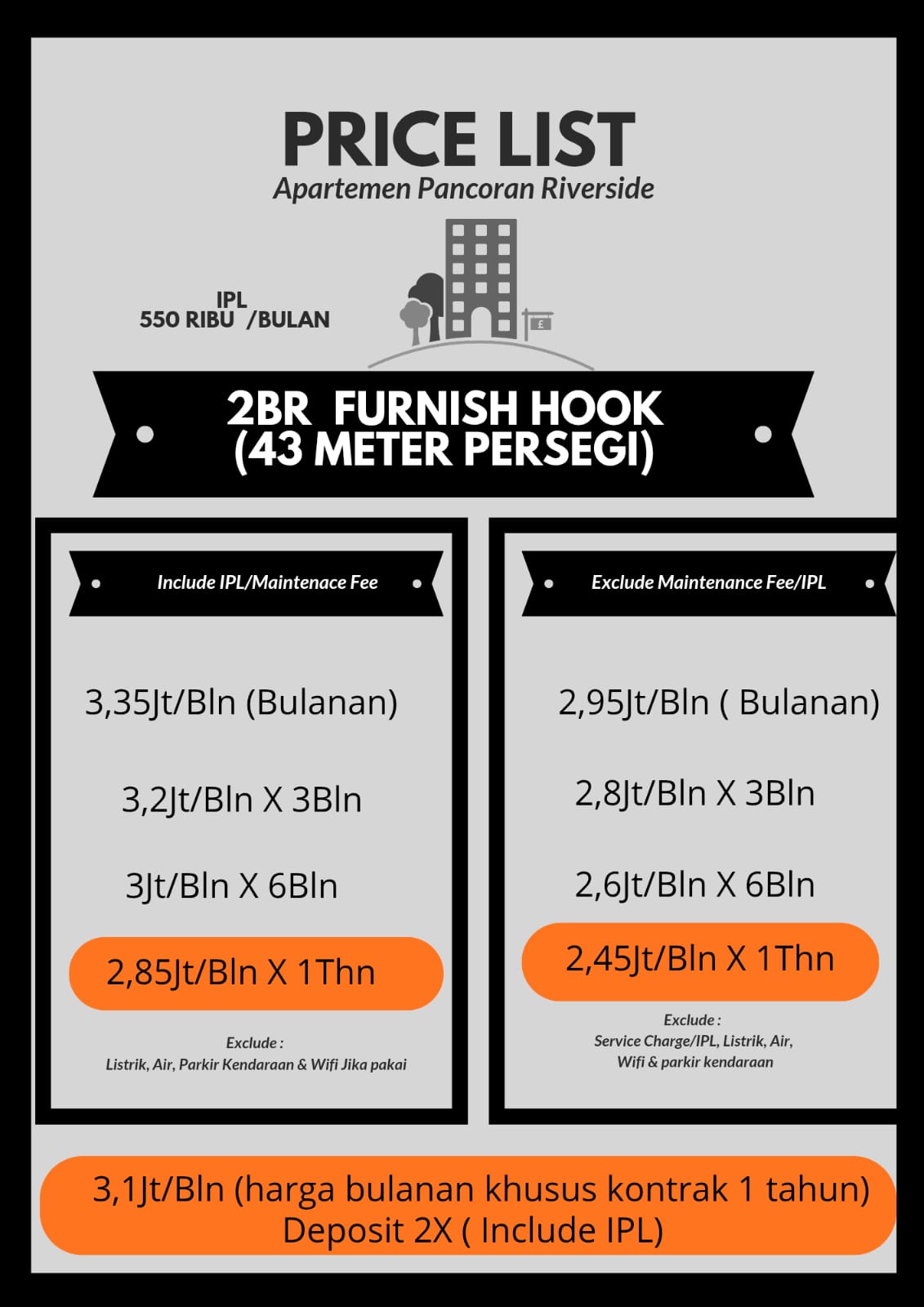 PRICE LIST
Apartemen Pancoran Riverside

IPL
550 RIBU /BULAN

£

2BR FURNISH HOOK
(43 METER PERSEGI)

Include IPL/Maintenace Fee

3,35Jt/Bln (Bulanan)

3,2Jt/Bln X 3Bln

3Jt/Bln X 6Bln

2,85Jt/Bln X 1Thn

Exclude :
Listrik, Air, Parkir Kendaraan & Wifi Jika pakai

Exclude Maintenance Fee/IPL

2,95Jt/Bln ( Bulanan)

2,8Jt/Bln X 3Bln

2,6Jt/Bln X 6Bln

2,45Jt/Bln X 1Thn

Exclude :
Service Charge/IPL, Listrik, Air, Wifi & parkir kendaraan

3,1Jt/Bln (harga bulanan khusus kontrak 1 tahun)
Deposit 2X ( Include IPL)